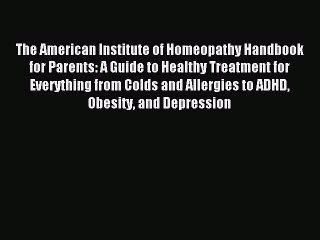 The American Institute of Homeopathy Handbook for Parents: A Guide to Healthy Treatment for Everything from Colds and Allergies to ADHD, Obesity, and Depression